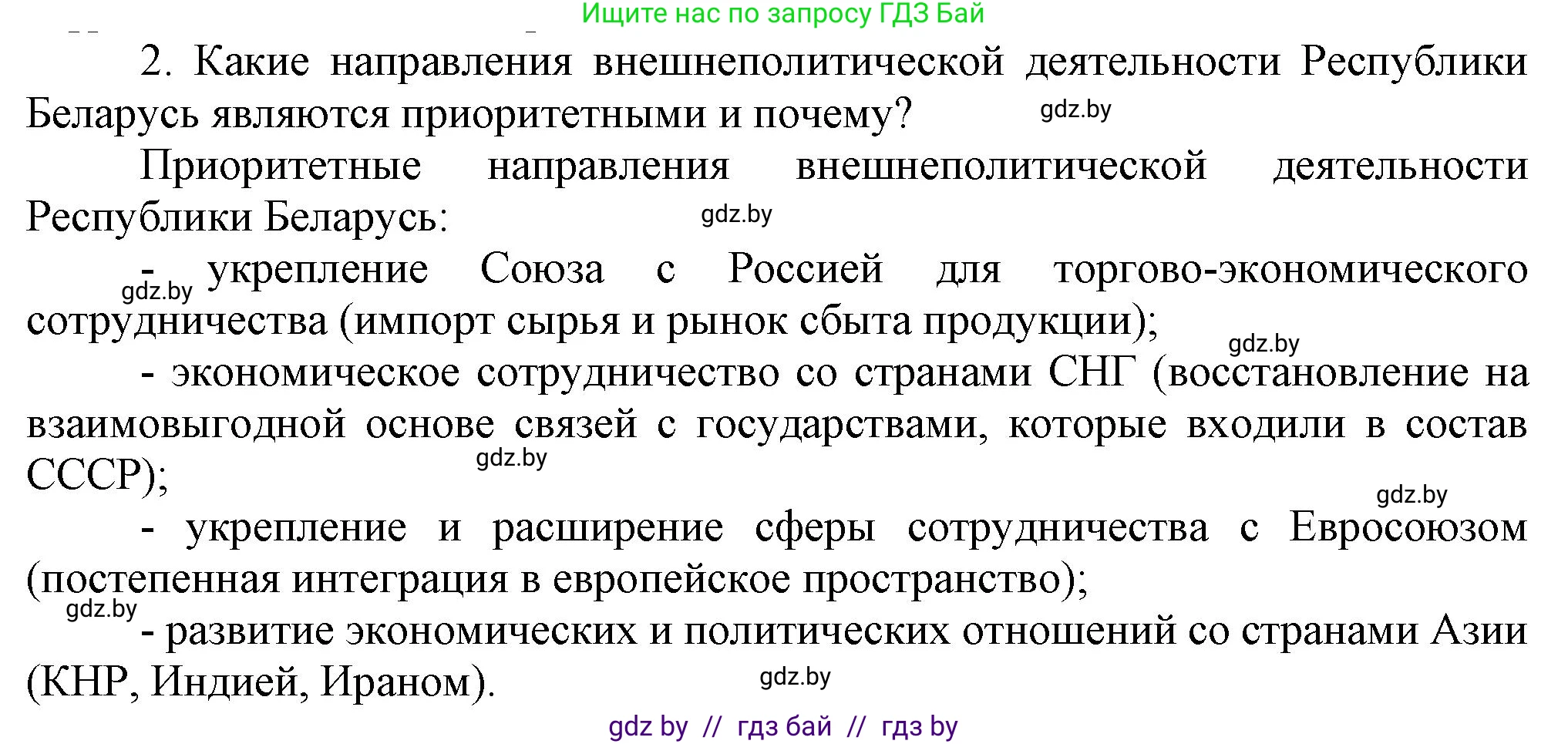 Ищите нас по запросу ГДЗ Бай

2. Какие направления внешнеполитической деятельности Республики Беларусь являются приоритетными и почему? gdz.by

Приоритетные направления внешнеполитической деятельности Республики Беларусь: gdz.by

gdz.by - укрепление Союза с Россией для торгово-экономического сотрудничества (импорт сырья и рынок сбыта продукции); gdz.by

- экономическое сотрудничество со странами СНГ (восстановление на взаимовыгодной основе связей с государствами, которые входили в состав СССР); gdz.by

gdz.by

- укрепление и расширение сферы сотрудничества с Евросоюзом (постепенная интеграция в европейское пространство); gdz.by

- развитие экономических и политических отношений со странами Азии (КНР, Индией, Ираном). gdz.by

gdz by // гдз бай // гдз by